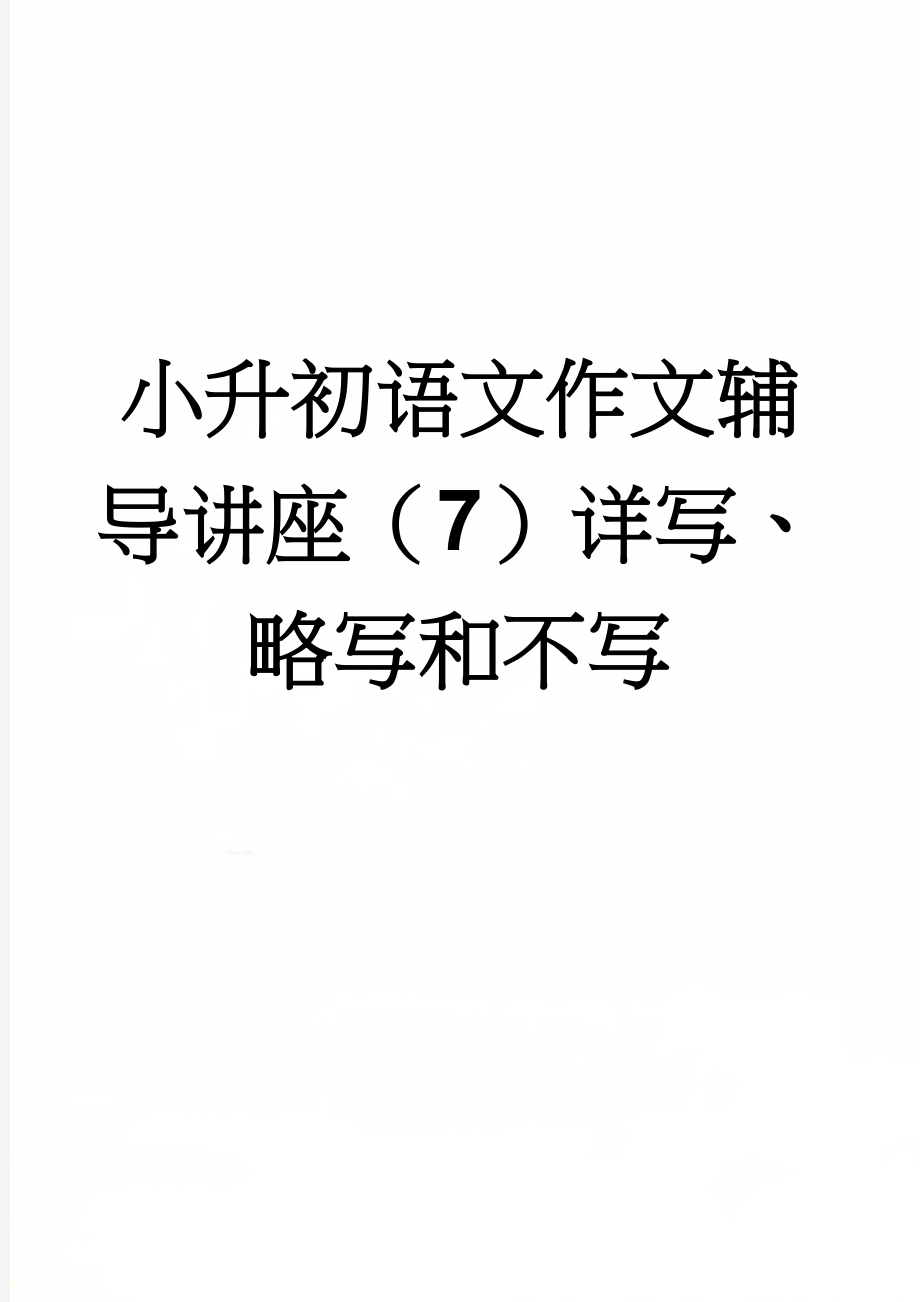 小升初语文作文辅导讲座（7）详写、略写和不写